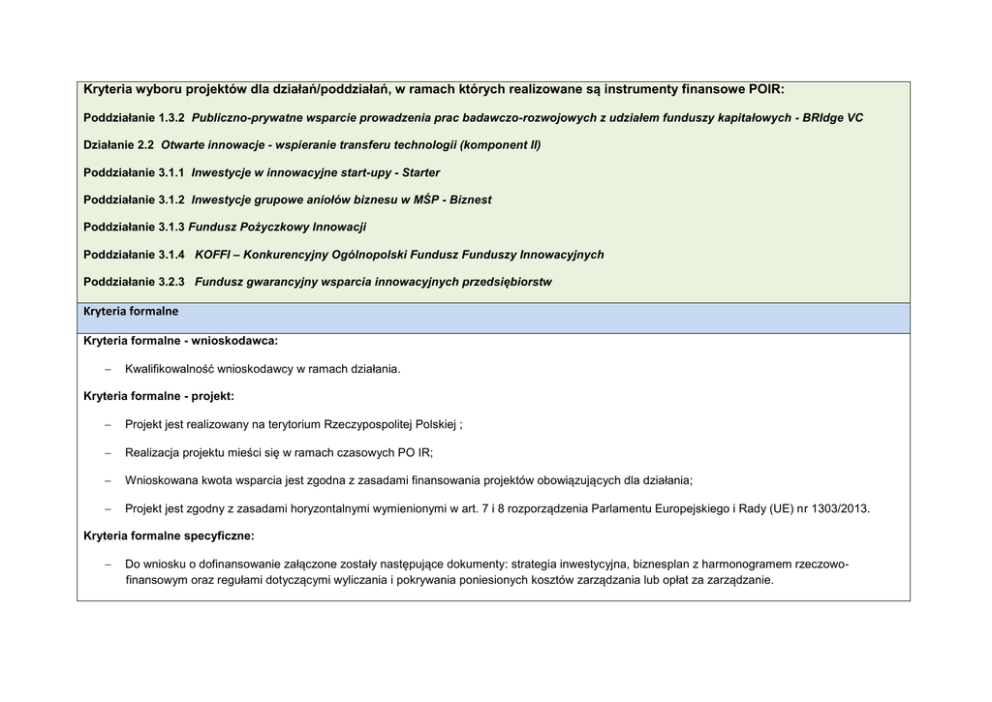 Kryteria wyboru projektów dla działań/poddziałań, w ramach których realizowane są instrumenty finansowe POIR:

Poddziałanie 1.3.2 Publiczno-prywatne wsparcie prowadzenia prac badawczo-rozwojowych z udziałem funduszy kapitałowych - BRIdge VC

Działanie 2.2 Otwarte innowacje - wspieranie transferu technologii (komponent II)

Poddziałanie 3.1.1 Inwestycje w innowacyjne start-upy - Starter

Poddziałanie 3.1.2 Inwestycje grupowe aniołów biznesu w MŚP - Biznest

Poddziałanie 3.1.3 Fundusz Pożyczkowy Innowacji

Poddziałanie 3.1.4 KOFFI – Konkurencyjny Ogólnopolski Fundusz Funduszy Innowacyjnych

Poddziałanie 3.2.3 Fundusz gwarancyjny wsparcia innowacyjnych przedsiębiorstw

Kryteria formalne

Kryteria formalne - wnioskodawca:

– Kwalifikowalność wnioskodawcy w ramach działania.

Kryteria formalne - projekt:

– Projekt jest realizowany na terytorium Rzeczypospolitej Polskiej ;

– Realizacja projektu mieści się w ramach czasowych PO IR;

– Wnioskowana kwota wsparcia jest zgodna z zasadami finansowania projektów obowiązujących dla działania;

– Projekt jest zgodny z zasadami horyzontalnymi wymienionymi w art. 7 i 8 rozporządzenia Parlamentu Europejskiego i Rady (UE) nr 1303/2013.

Kryteria formalne specyficzne:

– Do wniosku o dofinansowanie załączone zostały następujące dokumenty: strategia inwestycyjna, biznesplan z harmonogramem rzeczowo-finansowym oraz regułami dotyczącymi wyliczania i pokrywania poniesionych kosztów zarządzania lub opłat za zarządzanie.